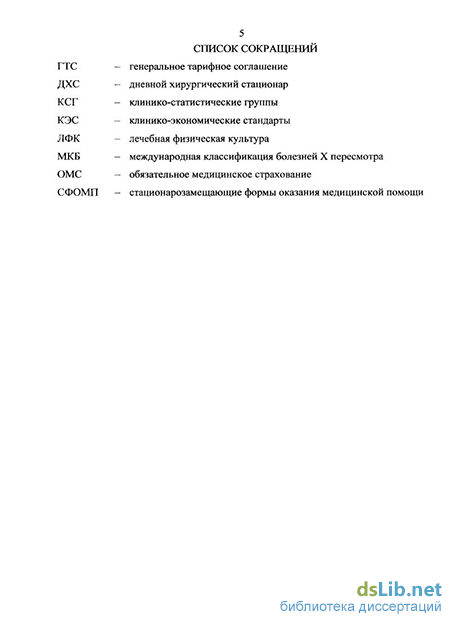 5

СПИСОК СОКРАЩЕНИЙ

ГТС – генеральное тарифное соглашение

ДХС – дневной хирургический стационар

КСГ – клинико-статистические группы

КЭС – клинико-экономические стандарты

ЛФК – лечебная физическая культура

МКБ – международная классификация болезней X пересмотра

ОМС – обязательное медицинское страхование

СФОМП – стационарозамещающие формы оказания медицинской помощи

dsLib.net
библиотека диссертаций